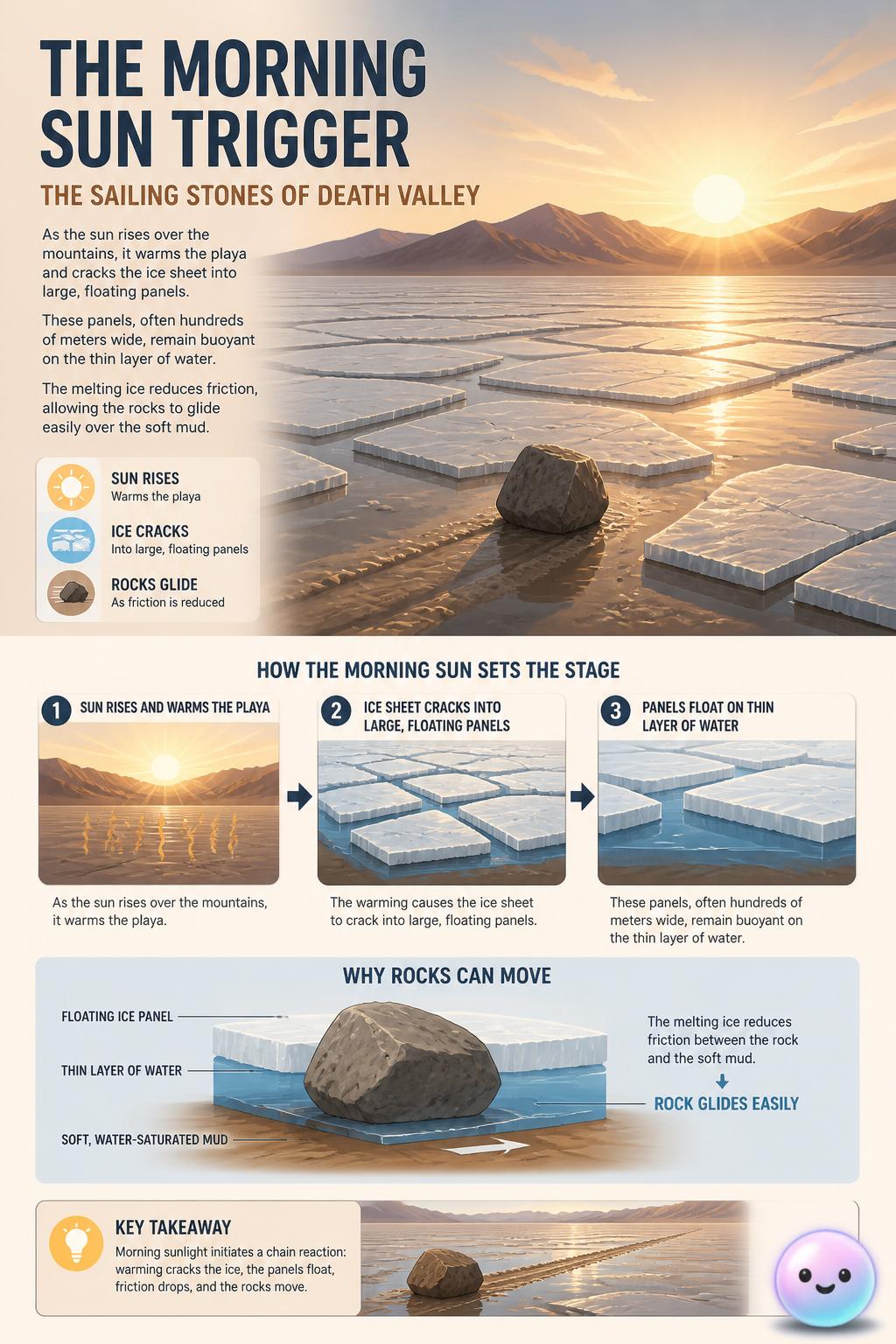 THE MORNING SUN TRIGGER

THE SAILING STONES OF DEATH VALLEY

As the sun rises over the mountains, it warms the playa and cracks the ice sheet into large, floating panels.

These panels, often hundreds of meters wide, remain buoyant on the thin layer of water.

The melting ice reduces friction, allowing the rocks to glide easily over the soft mud.

SUN RISES
Warms the playa

ICE CRACKS
Into large, floating panels

ROCKS GLIDE
As friction is reduced

HOW THE MORNING SUN SETS THE STAGE

1 SUN RISES AND WARMS THE PLAYA

As the sun rises over the mountains, it warms the playa.

2 ICE SHEET CRACKS INTO LARGE, FLOATING PANELS

The warming causes the ice sheet to crack into large, floating panels.

3 PANELS FLOAT ON THIN LAYER OF WATER

These panels, often hundreds of meters wide, remain buoyant on the thin layer of water.

WHY ROCKS CAN MOVE

FLOATING ICE PANEL

THIN LAYER OF WATER

SOFT, WATER-SATURATED MUD

The melting ice reduces friction between the rock and the soft mud.

ROCK GLIDES EASILY

KEY TAKEAWAY

Morning sunlight initiates a chain reaction: warming cracks the ice, the panels float, friction drops, and the rocks move.